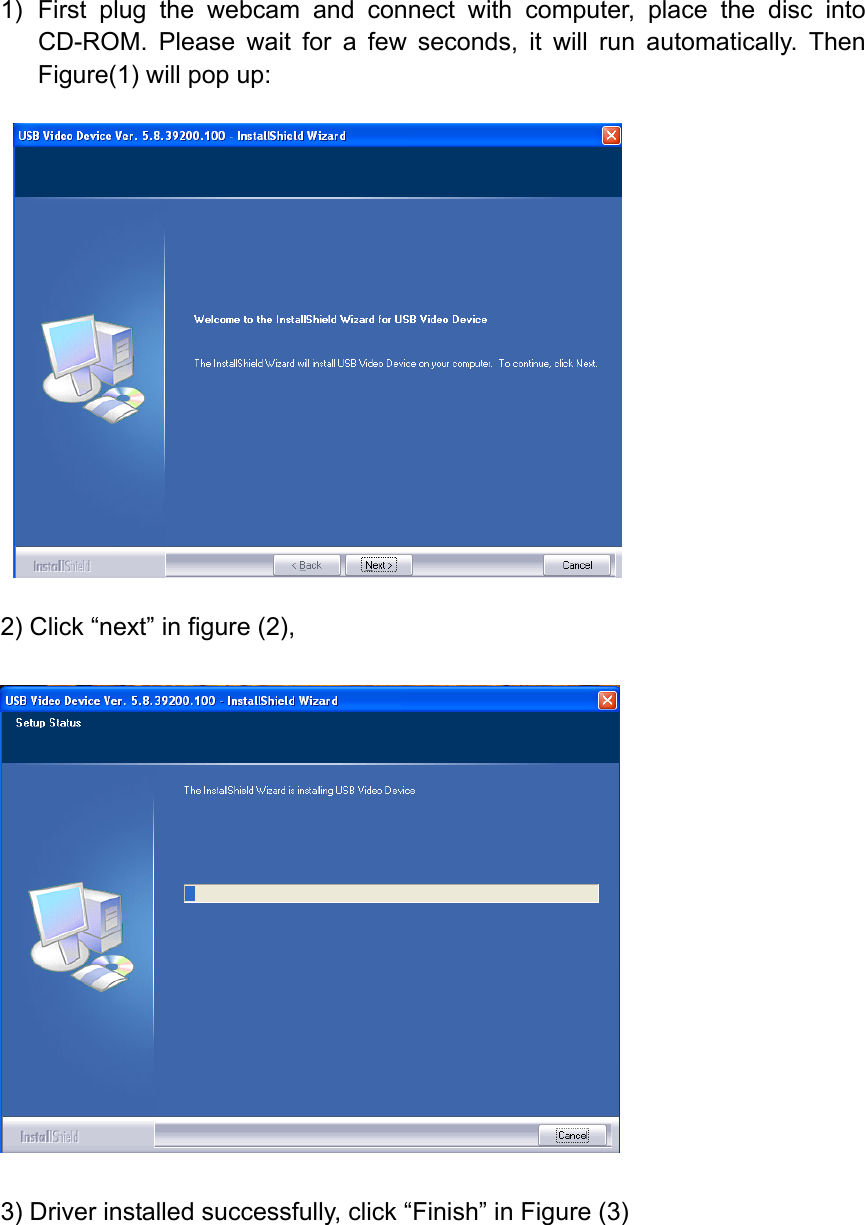 1) First plug the webcam and connect with computer, place the disc into CD-ROM. Please wait for a few seconds, it will run automatically. Then Figure(1) will pop up:

USB Video Device Ver. 5.8.39200.100 - InstallShield Wizard

Welcome to the InstallShield Wizard for USB Video Device

The InstallShield Wizard will install USB Video Device on your computer. To continue, click Next.

InstallShield

< Back

Next >

Cancel

2) Click “next” in figure (2),

USB Video Device Ver. 5.8.39200.100 - InstallShield Wizard

Setup Status

The InstallShield Wizard is installing USB Video Device

InstallShield

Cancel

3) Driver installed successfully, click “Finish” in Figure (3)